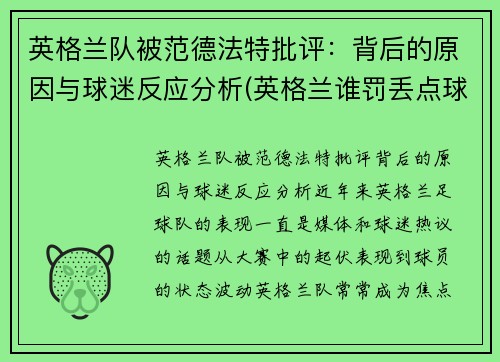 英格兰队被范德法特批评：背后的原因与球迷反应分析(英格兰谁罚丢点球

英格兰队被范德法特批评背后的原因与球迷反应分析近年来英格兰足球队的表现一直是媒体和球迷热议的话题从大赛中的起伏表现到球员的状态波动英格兰队常常成为焦点